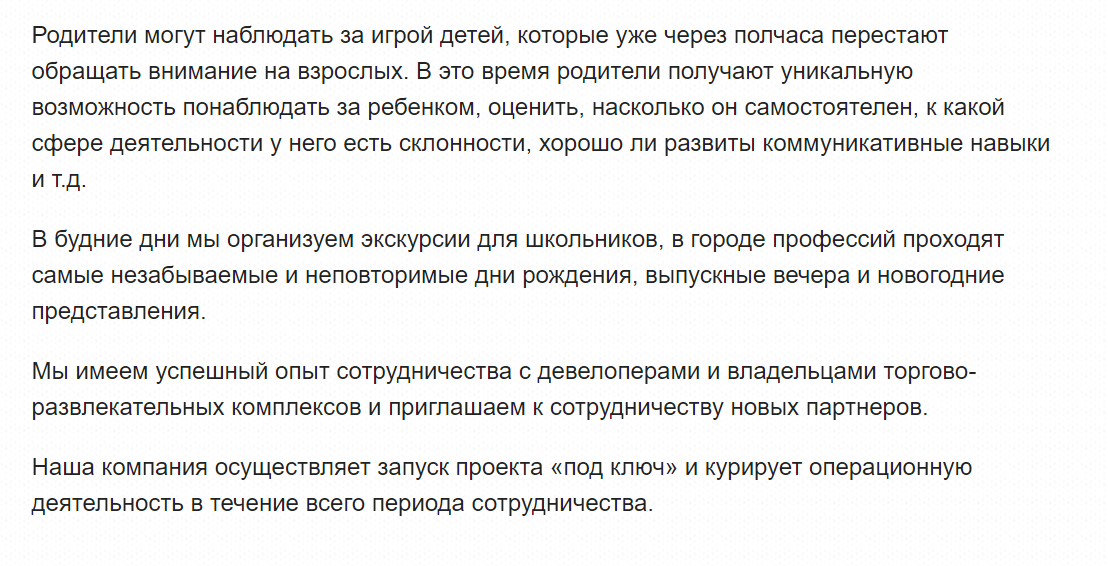 Родители могут наблюдать за игрой детей, которые уже через полчаса перестают обращать внимание на взрослых. В это время родители получают уникальную возможность понаблюдать за ребенком, оценить, насколько он самостоятелен, к какой сфере деятельности у него есть склонности, хорошо ли развиты коммуникативные навыки и т.д.

В будние дни мы организуем экскурсии для школьников, в городе профессий проходят самые незабываемые и неповторимые дни рождения, выпускные вечера и новогодние представления.

Мы имеем успешный опыт сотрудничества с девелоперами и владельцами торгово-развлекательных комплексов и приглашаем к сотрудничеству новых партнеров.

Наша компания осуществляет запуск проекта «под ключ» и курирует операционную деятельность в течение всего периода сотрудничества.